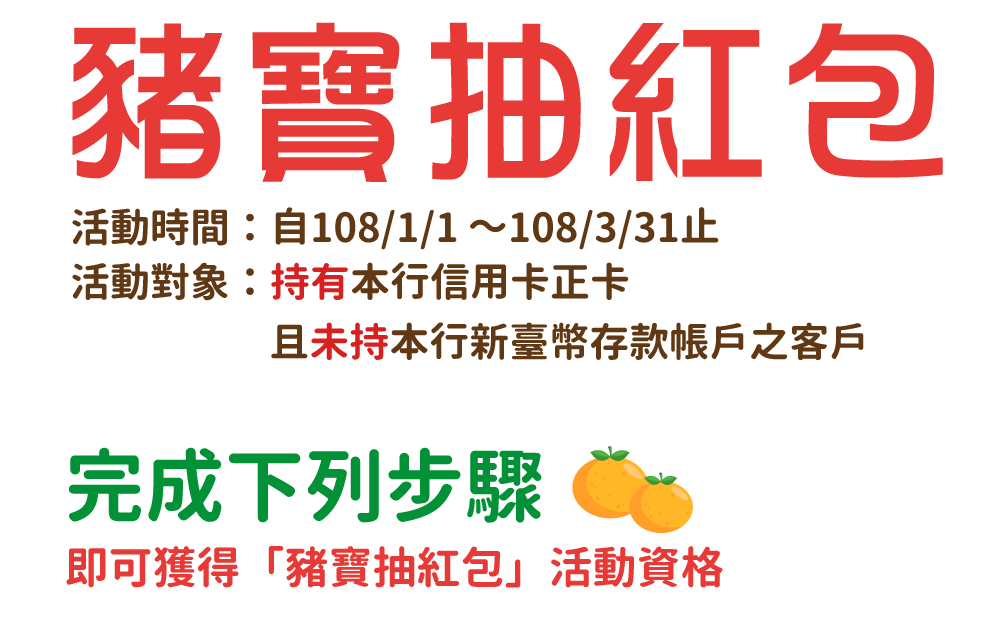 豬寶抽紅包

活動時間：自108/1/1 ～108/3/31止

活動對象：持有本行信用卡正卡

且未持本行新臺幣存款帳戶之客戶

完成下列步驟

即可獲得「豬寶抽紅包」活動資格